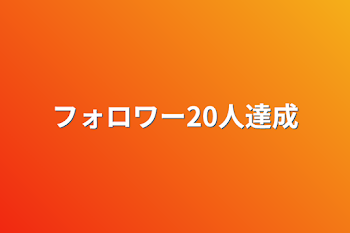 フォロワー20人達成